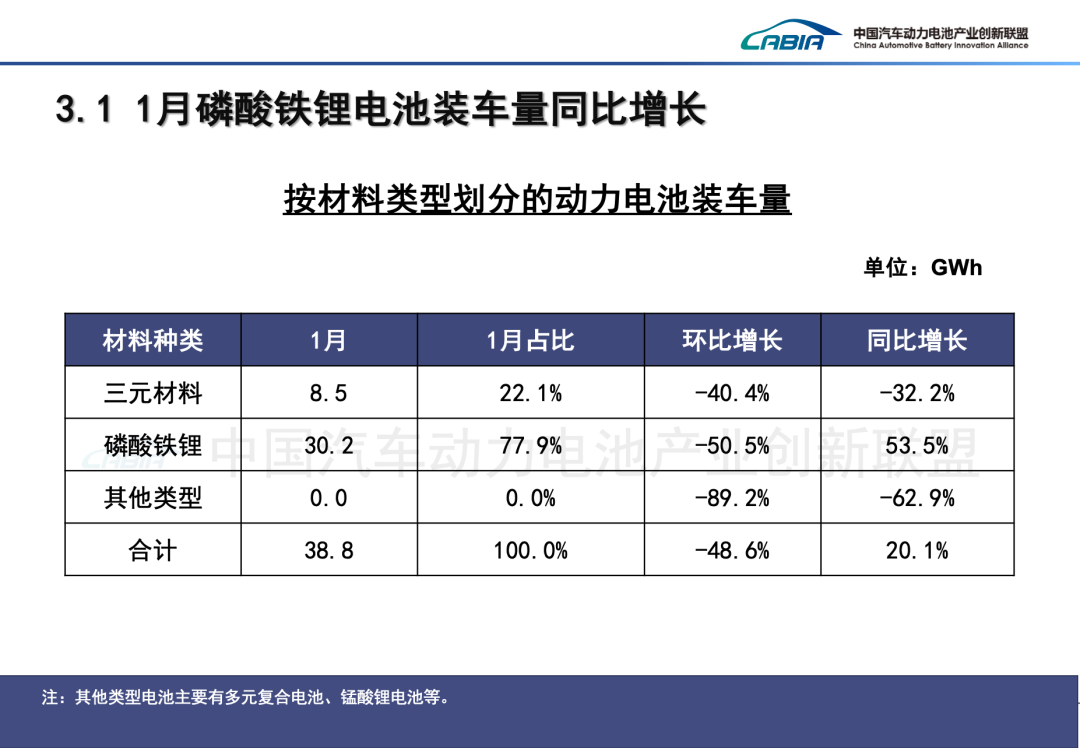 CABIA 中国汽车动力电池产业创新联盟 China Automotive Battery Innovation Alliance

3.1 1月磷酸铁锂电池装车量同比增长

按材料类型划分的动力电池装车量

单位：GWh

| 材料种类 | 1月 | 1月占比 | 环比增长 | 同比增长 |
|---|---|---|---|---|
| 三元材料 | 8.5 | 22.1% | -40.4% | -32.2% |
| 磷酸铁锂 | 30.2 | 77.9% | -50.5% | 53.5% |
| 其他类型 | 0.0 | 0.0% | -89.2% | -62.9% |
| 合计 | 38.8 | 100.0% | -48.6% | 20.1% |

CABIA 中国汽车动力电池产业创新联盟

注：其他类型电池主要有多元复合电池、锰酸锂电池等。